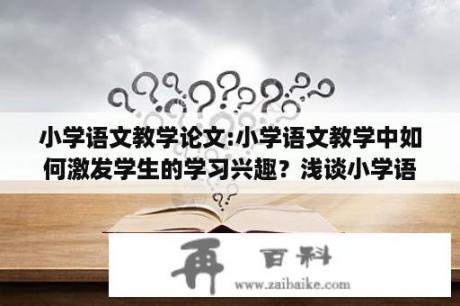 小学语文教学论文:小学语文教学中如何激发学生的学习兴趣？浅谈小学语

再 百科
www.zaibaike.com